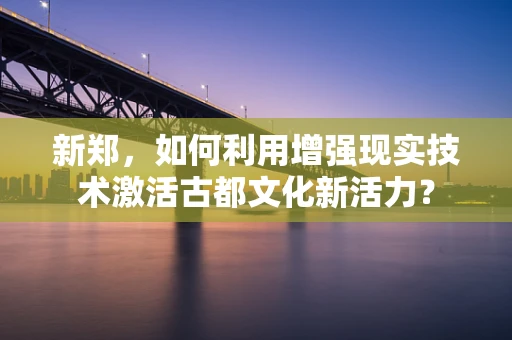 新郑，如何利用增强现实技术激活古都文化新活力？